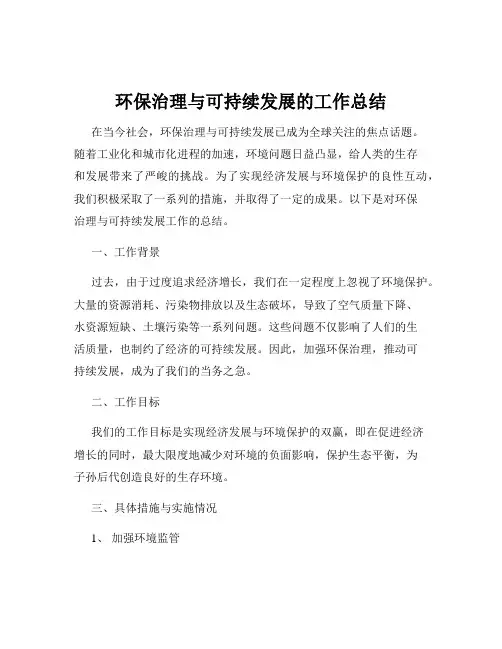 环保治理与可持续发展的工作总结

在当今社会，环保治理与可持续发展已成为全球关注的焦点话题。随着工业化和城市化进程的加速，环境问题日益凸显，给人类的生存和发展带来了严峻的挑战。为了实现经济发展与环境保护的良性互动，我们积极采取了一系列的措施，并取得了一定的成果。以下是对环保治理与可持续发展工作的总结。

一、工作背景

过去，由于过度追求经济增长，我们在一定程度上忽视了环境保护。大量的资源消耗、污染物排放以及生态破坏，导致了空气质量下降、水资源短缺、土壤污染等一系列问题。这些问题不仅影响了人们的生活质量，也制约了经济的可持续发展。因此，加强环保治理，推动可持续发展，成为了我们的当务之急。

二、工作目标

我们的工作目标是实现经济发展与环境保护的双赢，即在促进经济增长的同时，最大限度地减少对环境的负面影响，保护生态平衡，为子孙后代创造良好的生存环境。

三、具体措施与实施情况

1、 加强环境监管